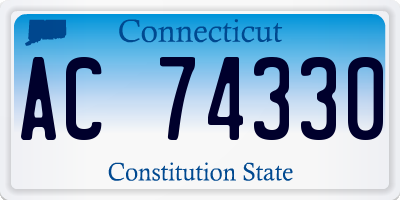 Connecticut

AC 74330

Constitution State